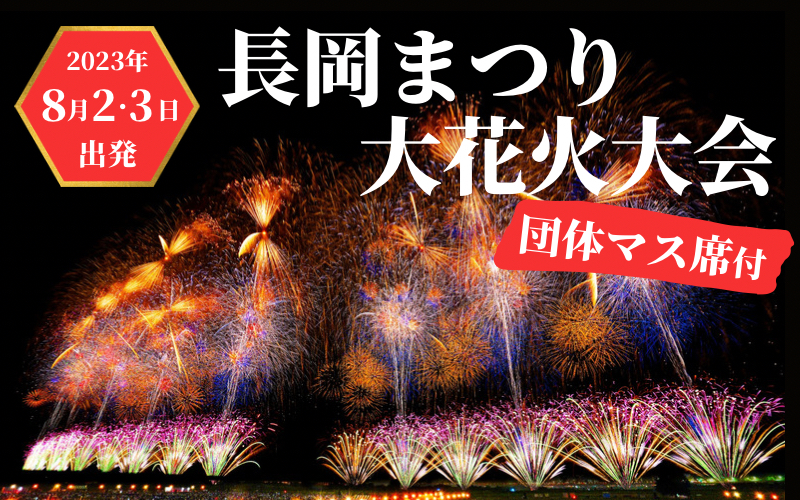 2023年
8月2·3日
出発

長岡まつり
大花火大会

団体マス席付